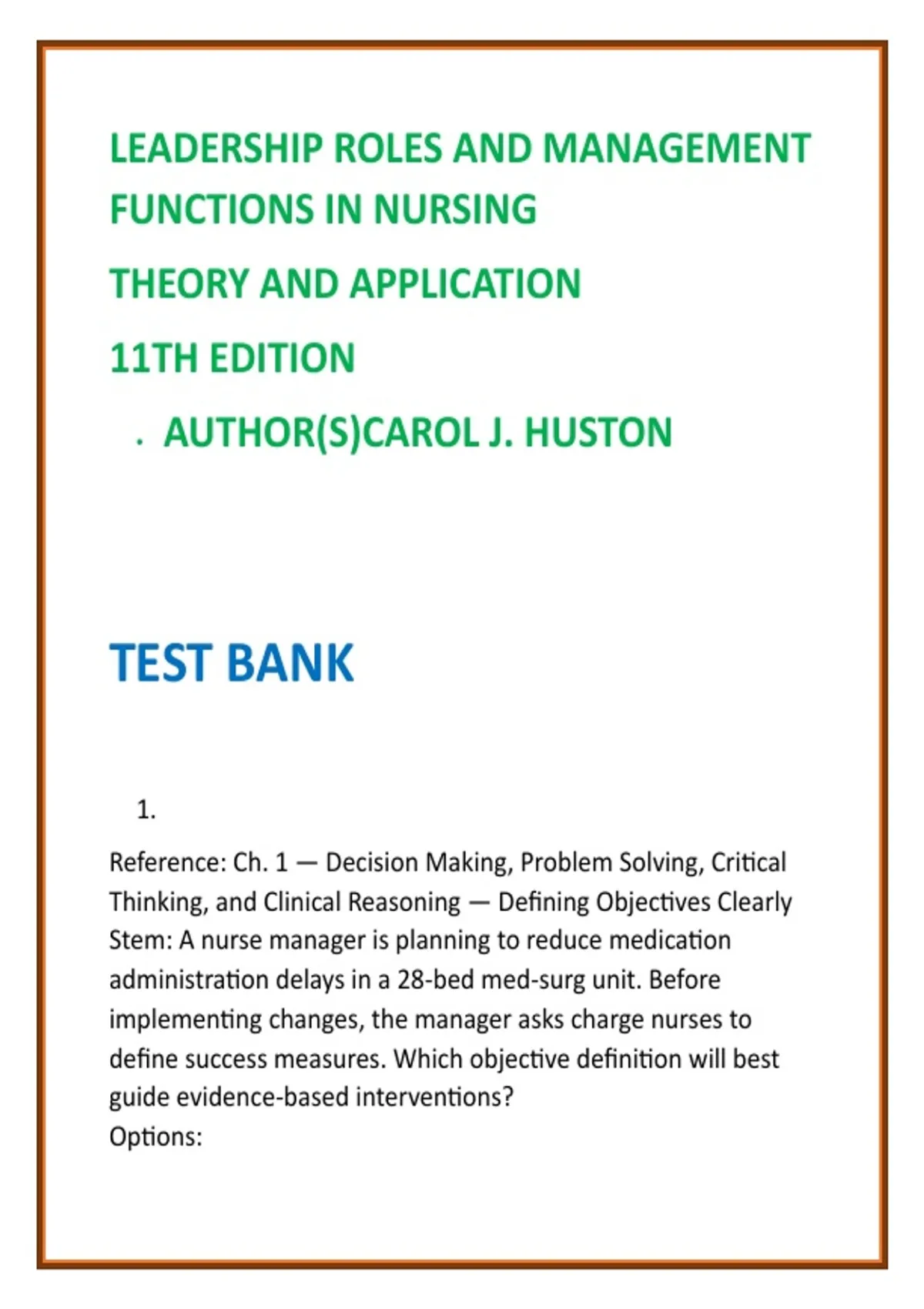 LEADERSHIP ROLES AND MANAGEMENT FUNCTIONS IN NURSING

THEORY AND APPLICATION

11TH EDITION

. AUTHOR(S)CAROL J. HUSTON

TEST BANK

1.

Reference: Ch. 1 — Decision Making, Problem Solving, Critical Thinking, and Clinical Reasoning — Defining Objectives Clearly
Stem: A nurse manager is planning to reduce medication administration delays in a 28-bed med-surg unit. Before implementing changes, the manager asks charge nurses to define success measures. Which objective definition will best guide evidence-based interventions?
Options: